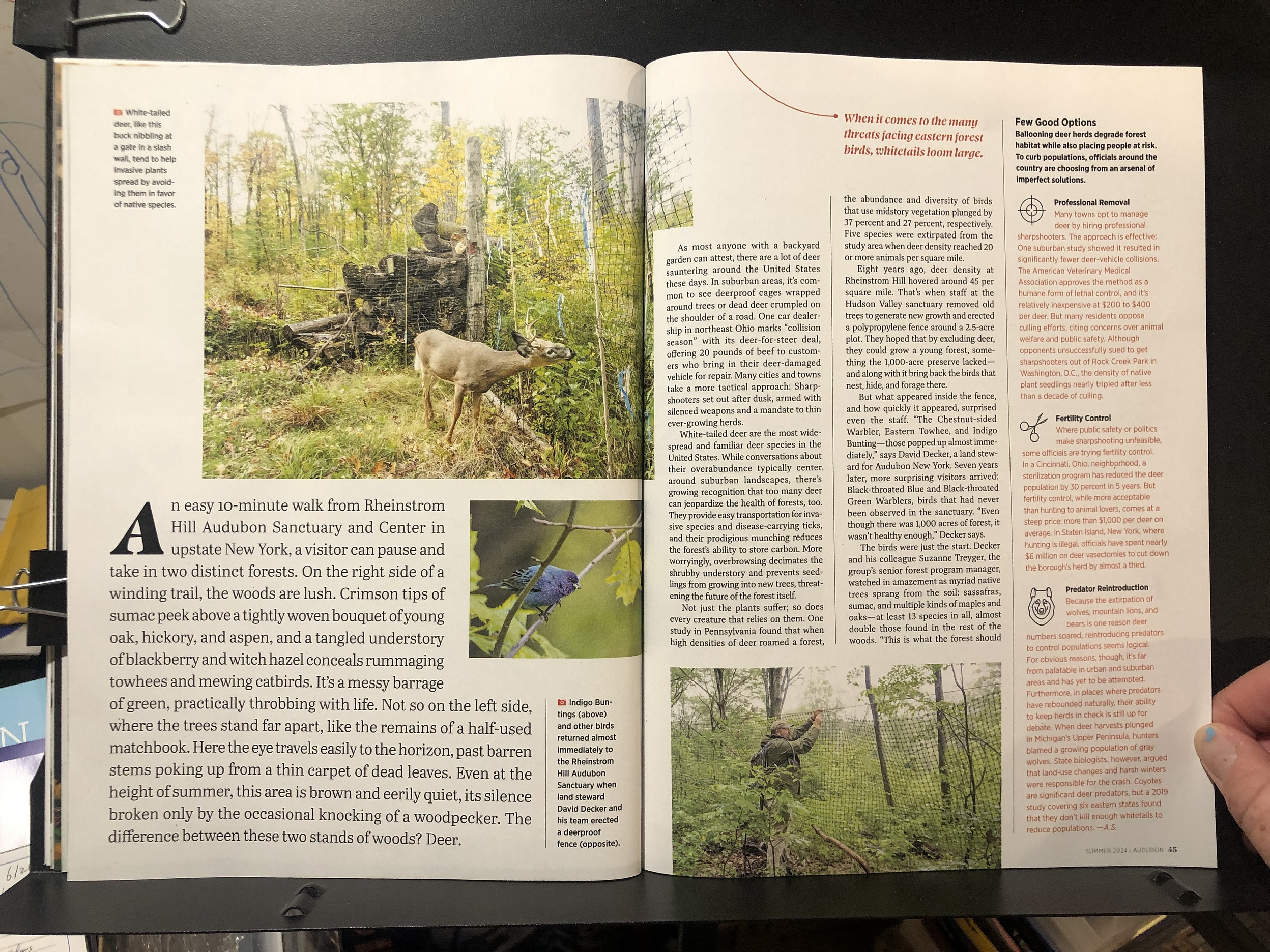 White-tailed deer, like this buck nibbling at a gate in a slash wall, tend to help invasive plants spread by avoiding them in favor of native species.

An easy 10-minute walk from Rheinstrom Hill Audubon Sanctuary and Center in upstate New York, a visitor can pause and take in two distinct forests. On the right side of a winding trail, the woods are lush. Crimson tips of sumac peek above a tightly woven bouquet of young oak, hickory, and aspen, and a tangled understory of blackberry and witch hazel conceals rummaging towhees and mewing catbirds. It's a messy barrage of green, practically throbbing with life. Not so on the left side, where the trees stand far apart, like the remains of a half-used matchbook. Here the eye travels easily to the horizon, past barren stems poking up from a thin carpet of dead leaves. Even at the height of summer, this area is brown and eerily quiet, its silence broken only by the occasional knocking of a woodpecker. The difference between these two stands of woods? Deer.

Indigo Buntings (above) and other birds returned almost immediately to the Rheinstrom Hill Audubon Sanctuary when land steward David Decker and his team erected a deerproof fence (opposite).

When it comes to the many threats facing eastern forest birds, whitetails loom large.

As most anyone with a backyard garden can attest, there are a lot of deer sauntering around the United States these days. In suburban areas, it's common to see deerproof cages wrapped around trees or dead deer crumpled on the shoulder of a road. One car dealership in northeast Ohio marks "collision season" with its deer-for-steer deal, offering 20 pounds of beef to customers who bring in their deer-damaged vehicle for repair. Many cities and towns take a more tactical approach: Sharpshooters set out after dusk, armed with silenced weapons and a mandate to thin ever-growing herds.

White-tailed deer are the most widespread and familiar deer species in the United States. While conversations about their overabundance typically center around suburban landscapes, there's growing recognition that too many deer can jeopardize the health of forests, too. They provide easy transportation for invasive species and disease-carrying ticks, and their prodigious munching reduces the forest's ability to store carbon. More worryingly, overbrowsing decimates the shrubby understory and prevents seedlings from growing into new trees, threatening the future of the forest itself.

Not just the plants suffer; so does every creature that relies on them. One study in Pennsylvania found that when high densities of deer roamed a forest, the abundance and diversity of birds that use midstory vegetation plunged by 37 percent and 27 percent, respectively. Five species were extirpated from the study area when deer density reached 20 or more animals per square mile.

Eight years ago, deer density at Rheinstrom Hill hovered around 45 per square mile. That's when staff at the Hudson Valley sanctuary removed old trees to generate new growth and erected a polypropylene fence around a 2.5-acre plot. They hoped that by excluding deer, they could grow a young forest, something the 1,000-acre preserve lacked—and along with it bring back the birds that nest, hide, and forage there.

But what appeared inside the fence, and how quickly it appeared, surprised even the staff. "The Chestnut-sided Warbler, Eastern Towhee, and Indigo Bunting—those popped up almost immediately," says David Decker, a land steward for Audubon New York. Seven years later, more surprising visitors arrived: Black-throated Blue and Black-throated Green Warblers, birds that had never been observed in the sanctuary. "Even though there was 1,000 acres of forest, it wasn't healthy enough," Decker says.

The birds were just the start. Decker and his colleague Suzanne Treyger, the group's senior forest program manager, watched in amazement as myriad native trees sprang from the soil: sassafras, sumac, and multiple kinds of maples and oaks—at least 13 species in all, almost double those found in the rest of the woods. "This is what the forest should

Few Good Options
Ballooning deer herds degrade forest habitat while also placing people at risk. To curb populations, officials around the country are choosing from an arsenal of imperfect solutions.

Professional Removal
Many towns opt to manage deer by hiring professional sharpshooters. The approach is effective: One suburban study showed it resulted in significantly fewer deer-vehicle collisions. The American Veterinary Medical Association approves the method as a humane form of lethal control, and it's relatively inexpensive at $200 to $400 per deer. But many residents oppose culling efforts, citing concerns over animal welfare and public safety. Although opponents unsuccessfully sued to get sharpshooters out of Rock Creek Park in Washington, D.C., the density of native plant seedlings nearly tripled after less than a decade of culling.

Fertility Control
Where public safety or politics make sharpshooting unfeasible, some officials are trying fertility control. In a Cincinnati, Ohio, neighborhood, a sterilization program has reduced the deer population by 30 percent in 5 years. But fertility control, while more acceptable than hunting to animal lovers, comes at a steep price: more than $1,000 per deer on average. In Staten Island, New York, where hunting is illegal, officials have spent nearly $6 million on deer vasectomies to cut down the borough's herd by almost a third.

Predator Reintroduction
Because the extirpation of wolves, mountain lions, and bears is one reason deer numbers soared, reintroducing predators to control populations seems logical. For obvious reasons, though, it's far from palatable in urban and suburban areas and has yet to be attempted. Furthermore, in places where predators have rebounded naturally, their ability to keep herds in check is still up for debate. When deer harvests plunged in Michigan's Upper Peninsula, hunters blamed a growing population of gray wolves. State biologists, however, argued that land-use changes and harsh winters were responsible for the crash. Coyotes are significant deer predators, but a 2019 study covering six eastern states found that they don't kill enough whitetails to reduce populations. —A.S.

SUMMER 2024 | AUDUBON 45